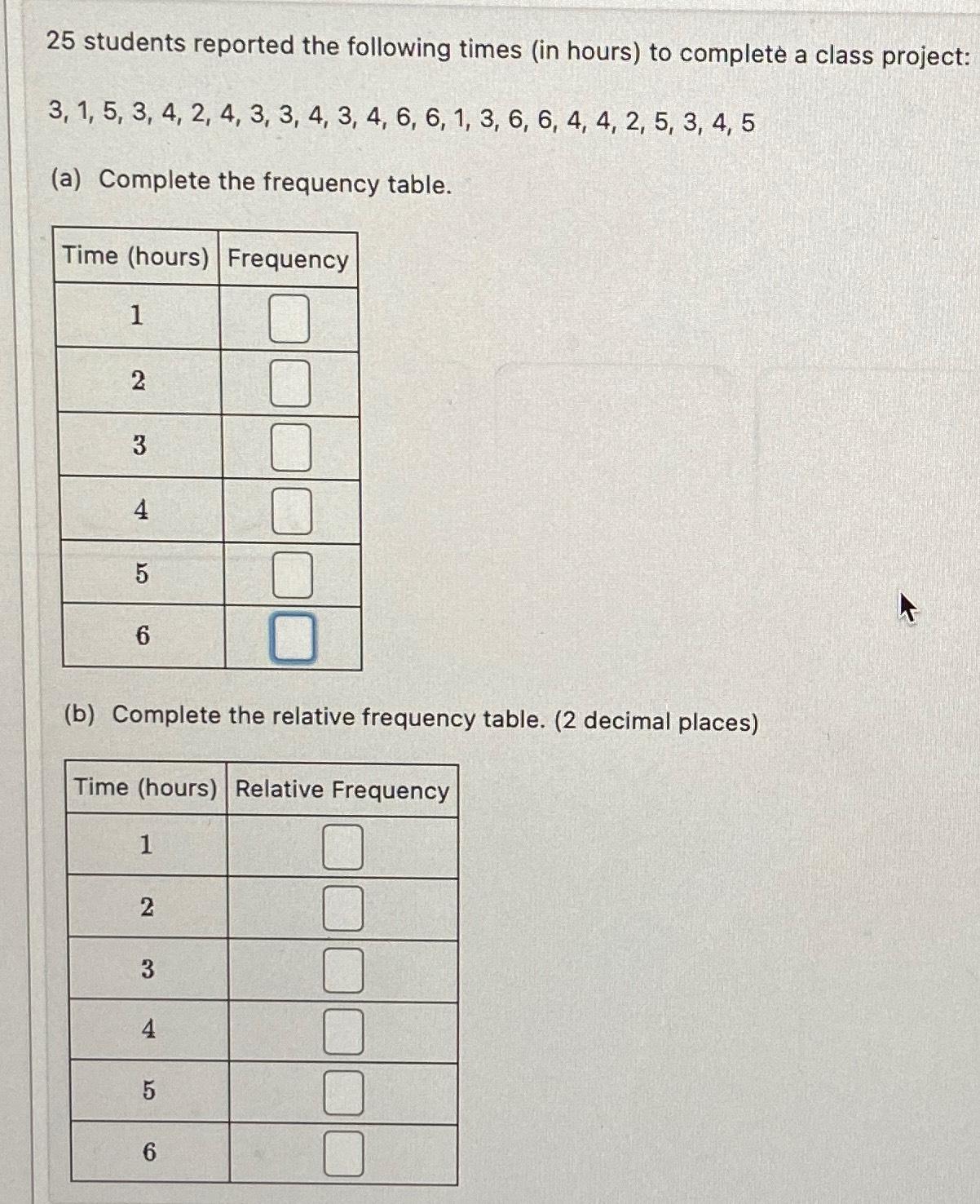 25 students reported the following times (in hours) to complete a class project:

3, 1, 5, 3, 4, 2, 4, 3, 3, 4, 3, 4, 6, 6, 1, 3, 6, 6, 4, 4, 2, 5, 3, 4, 5

(a) Complete the frequency table.

| Time (hours) | Frequency |
|---|---|
| 1 | |
| 2 | |
| 3 | |
| 4 | |
| 5 | |
| 6 | |

(b) Complete the relative frequency table. (2 decimal places)

| Time (hours) | Relative Frequency |
|---|---|
| 1 | |
| 2 | |
| 3 | |
| 4 | |
| 5 | |
| 6 | |